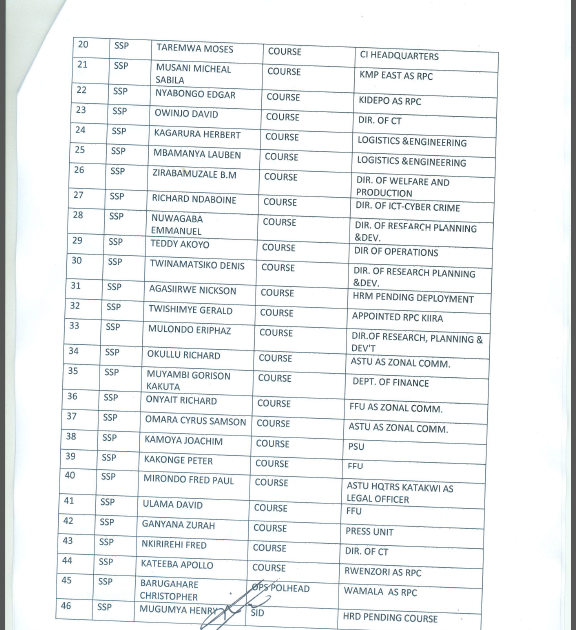 | 20 | SSP | TAREMWA MOSES | COURSE | CI HEADQUARTERS |
|---|---|---|---|---|
| 21 | SSP | MUSANI MICHEAL SABILA | COURSE | KMP EAST AS RPC |
| 22 | SSP | NYABONGO EDGAR | COURSE | KIDEPO AS RPC |
| 23 | SSP | OWINJO DAVID | COURSE | DIR. OF CT |
| 24 | SSP | KAGARURA HERBERT | COURSE | LOGISTICS &ENGINEERING |
| 25 | SSP | MBAMANYA LAUBEN | COURSE | LOGISTICS &ENGINEERING |
| 26 | SSP | ZIRABAMUZALE B.M | COURSE | DIR. OF WELFARE AND PRODUCTION |
| 27 | SSP | RICHARD NDABOINE | COURSE | DIR. OF ICT-CYBER CRIME |
| 28 | SSP | NUWAGABA EMMANUEL | COURSE | DIR. OF RESEARCH PLANNING &DEV. |
| 29 | SSP | TEDDY AKOYO | COURSE | DIR OF OPERATIONS |
| 30 | SSP | TWINAMATSIKO DENIS | COURSE | DIR. OF RESEARCH PLANNING &DEV. |
| 31 | SSP | AGASIIRWE NICKSON | COURSE | HRM PENDING DEPLOYMENT |
| 32 | SSP | TWISHIMYE GERALD | COURSE | APPOINTED RPC KIIRA |
| 33 | SSP | MULONDO ERIPHAZ | COURSE | DIR.OF RESEARCH, PLANNING & DEV'T |
| 34 | SSP | OKULLU RICHARD | COURSE | ASTU AS ZONAL COMM. |
| 35 | SSP | MUYAMBI GORISON KAKUTA | COURSE | DEPT. OF FINANCE |
| 36 | SSP | ONYAIT RICHARD | COURSE | FFU AS ZONAL COMM. |
| 37 | SSP | OMARA CYRUS SAMSON | COURSE | ASTU AS ZONAL COMM. |
| 38 | SSP | KAMOYA JOACHIM | COURSE | PSU |
| 39 | SSP | KAKONGE PETER | COURSE | FFU |
| 40 | SSP | MIRONDO FRED PAUL | COURSE | ASTU HQTRS KATAKWI AS LEGAL OFFICER |
| 41 | SSP | ULAMA DAVID | COURSE | FFU |
| 42 | SSP | GANYANA ZURAH | COURSE | PRESS UNIT |
| 43 | SSP | NKIRIREHI FRED | COURSE | DIR. OF CT |
| 44 | SSP | KATEEBA APOLLO | COURSE | RWENZORI AS RPC |
| 45 | SSP | BARUGAHARE CHRISTOPHER | OPS POLHEAD | WAMALA AS RPC |
| 46 | SSP | MUGUMYA HENRY | SID | HRD PENDING COURSE |